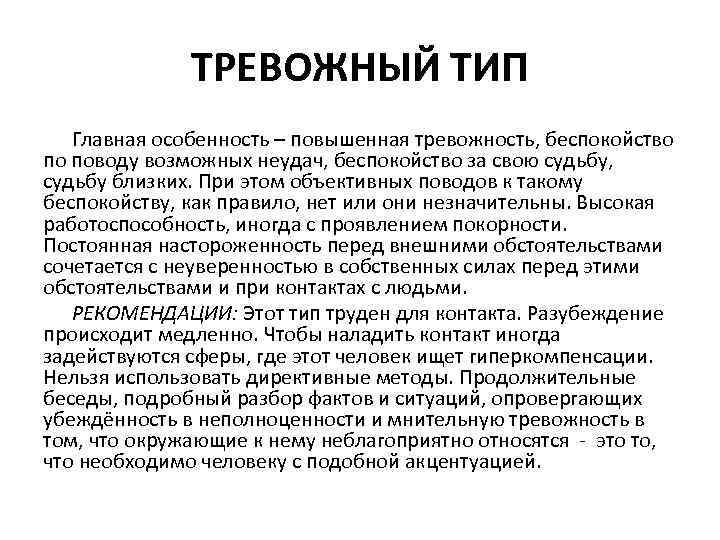 ТРЕВОЖНЫЙ ТИП

Главная особенность – повышенная тревожность, беспокойство по поводу возможных неудач, беспокойство за свою судьбу, судьбу близких. При этом объективных поводов к такому беспокойству, как правило, нет или они незначительны. Высокая работоспособность, иногда с проявлением покорности. Постоянная настороженность перед внешними обстоятельствами сочетается с неуверенностью в собственных силах перед этими обстоятельствами и при контактах с людьми.

РЕКОМЕНДАЦИИ: Этот тип труден для контакта. Разубеждение происходит медленно. Чтобы наладить контакт иногда задействуются сферы, где этот человек ищет гиперкомпенсации. Нельзя использовать директивные методы. Продолжительные беседы, подробный разбор фактов и ситуаций, опровергающих убеждённость в неполноценности и мнительную тревожность в том, что окружающие к нему неблагоприятно относятся - это то, что необходимо человеку с подобной акцентуацией.